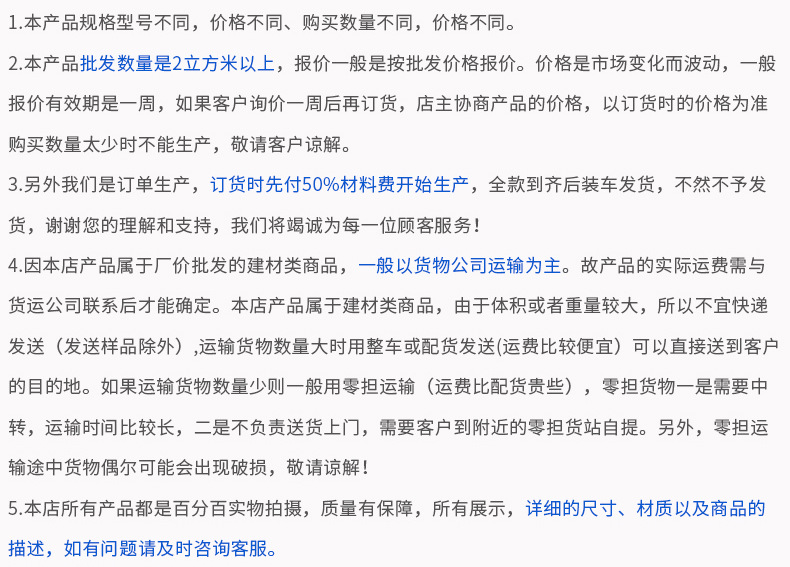 1.本产品规格型号不同，价格不同、购买数量不同，价格不同。

2.本产品批发数量是2立方米以上，报价一般是按批发价格报价。价格是市场变化而波动，一般报价有效期是一周，如果客户询价一周后再订货，店主协商产品的价格，以订货时的价格为准购买数量太少时不能生产，敬请客户谅解。

3.另外我们是订单生产，订货时先付50%材料费开始生产，全款到齐后装车发货，不然不予发货，谢谢您的理解和支持，我们将竭诚为每一位顾客服务！

4.因本店产品属于厂价批发的建材类商品，一般以货物公司运输为主。故产品的实际运费需与货运公司联系后才能确定。本店产品属于建材类商品，由于体积或者重量较大，所以不宜快递发送（发送样品除外）,运输货物数量大时用整车或配货发送(运费比较便宜）可以直接送到客户的目的地。如果运输货物数量少则一般用零担运输（运费比配货贵些），零担货物一是需要中转，运输时间比较长，二是不负责送货上门，需要客户到附近的零担货站自提。另外，零担运输途中货物偶尔可能会出现破损，敬请谅解！

5.本店所有产品都是百分百实物拍摄，质量有保障，所有展示，详细的尺寸、材质以及商品的描述，如有问题请及时咨询客服。